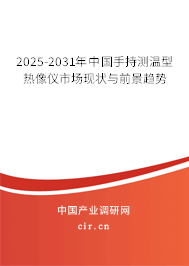 2025-2031年中国手持测温型热像仪市场现状与前景趋势

中国产业调研网

cir.cn